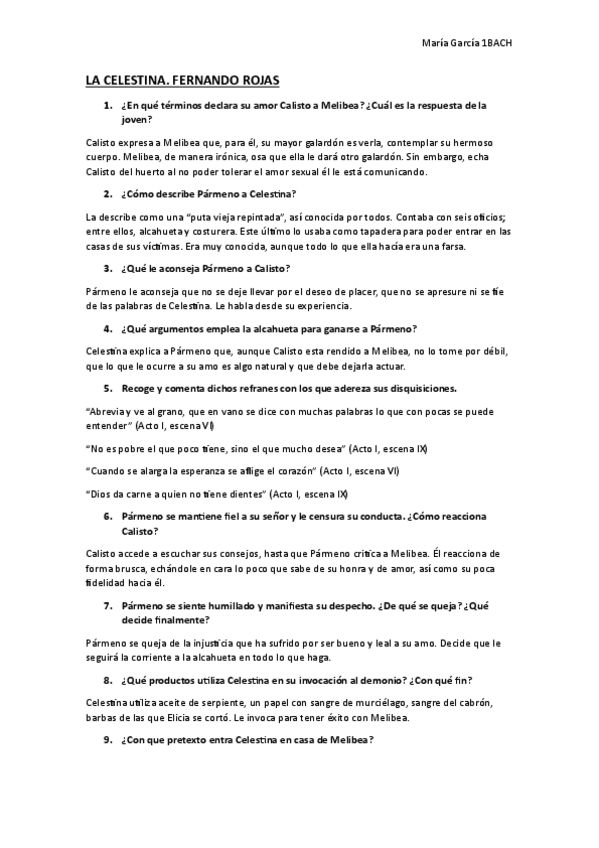 María García 1BACH

LA CELESTINA. FERNANDO ROJAS

1. ¿En qué términos declara su amor Calisto a Melibea? ¿Cuál es la respuesta de la joven?

Calisto expresa a Melibea que, para él, su mayor galardón es verla, contemplar su hermoso cuerpo. Melibea, de manera irónica, osa que ella le dará otro galardón. Sin embargo, echa Calisto del huerto al no poder tolerar el amor sexual él le está comunicando.

2. ¿Cómo describe Pármeno a Celestina?

La describe como una "puta vieja repintada", así conocida por todos. Contaba con seis oficios; entre ellos, alcahueta y costurera. Este último lo usaba como tapadera para poder entrar en las casas de sus víctimas. Era muy conocida, aunque todo lo que ella hacía era una farsa.

3. ¿Qué le aconseja Pármeno a Calisto?

Pármeno le aconseja que no se deje llevar por el deseo de placer, que no se apresure ni se fíe de las palabras de Celestina. Le habla desde su experiencia.

4. ¿Qué argumentos emplea la alcahueta para ganarse a Pármeno?

Celestina explica a Pármeno que, aunque Calisto esta rendido a Melibea, no lo tome por débil, que lo que le ocurre a su amo es algo natural y que debe dejarla actuar.

5. Recoge y comenta dichos refranes con los que adereza sus disquisiciones.

"Abrevia y ve al grano, que en vano se dice con muchas palabras lo que con pocas se puede entender" (Acto I, escena VI)

"No es pobre el que poco tiene, sino el que mucho desea" (Acto I, escena IX)

"Cuando se alarga la esperanza se aflige el corazón" (Acto I, escena VI)

"Dios da carne a quien no tiene dientes" (Acto I, escena IX)

6. Pármeno se mantiene fiel a su señor y le censura su conducta. ¿Cómo reacciona Calisto?

Calisto accede a escuchar sus consejos, hasta que Pármeno critica a Melibea. Él reacciona de forma brusca, echándole en cara lo poco que sabe de su honra y de amor, así como su poca fidelidad hacia él.

7. Pármeno se siente humillado y manifiesta su despecho. ¿De qué se queja? ¿Qué decide finalmente?

Pármeno se queja de la injusticia que ha sufrido por ser bueno y leal a su amo. Decide que le seguirá la corriente a la alcahueta en todo lo que haga.

8. ¿Qué productos utiliza Celestina en su invocación al demonio? ¿Con qué fin?

Celestina utiliza aceite de serpiente, un papel con sangre de murciélago, sangre del cabrón, barbas de las que Elicia se cortó. Le invoca para tener éxito con Melibea.

9. ¿Con que pretexto entra Celestina en casa de Melibea?